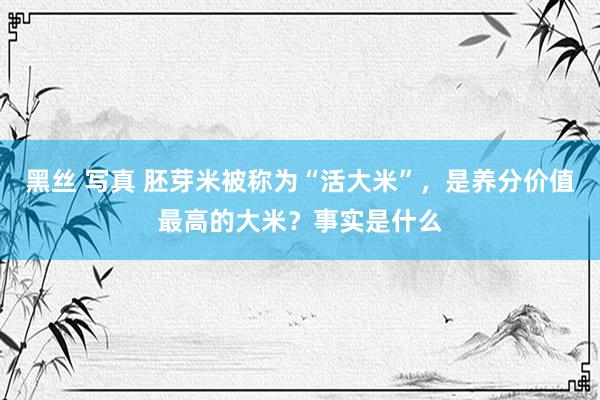 黑丝 写真 胚芽米被称为“活大米”，是养分价值最高的大米？事实是什么